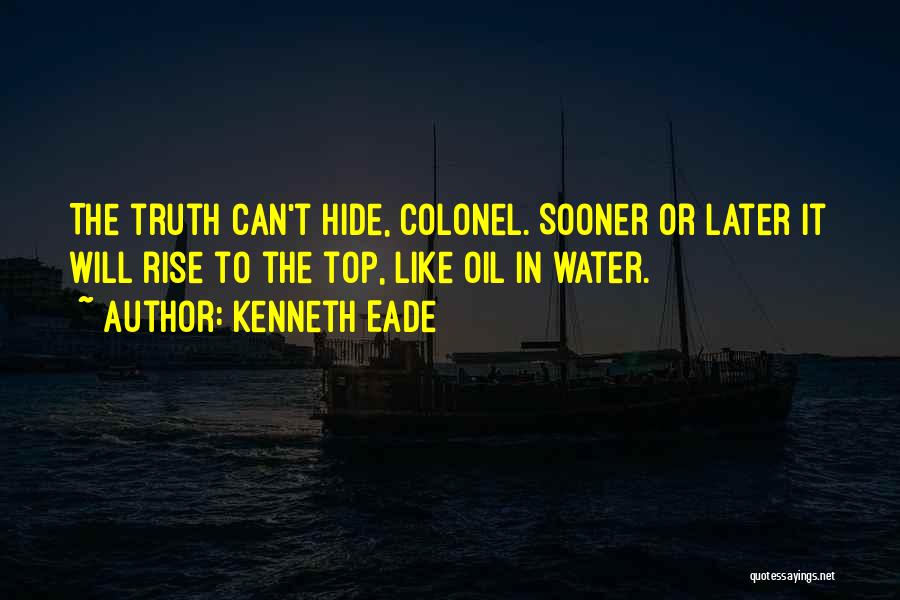 THE TRUTH CAN'T HIDE, COLONEL. SOONER OR LATER IT WILL RISE TO THE TOP, LIKE OIL IN WATER.

~ AUTHOR: KENNETH EADE

quotessayings.net